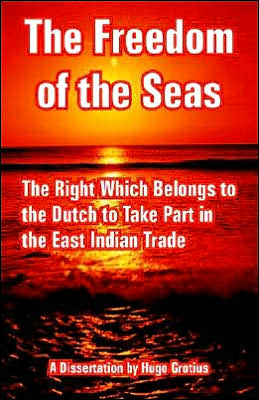 The Freedom of the Seas

The Right Which Belongs to the Dutch to Take Part in the East Indian Trade

A Dissertation by Hugo Grotius